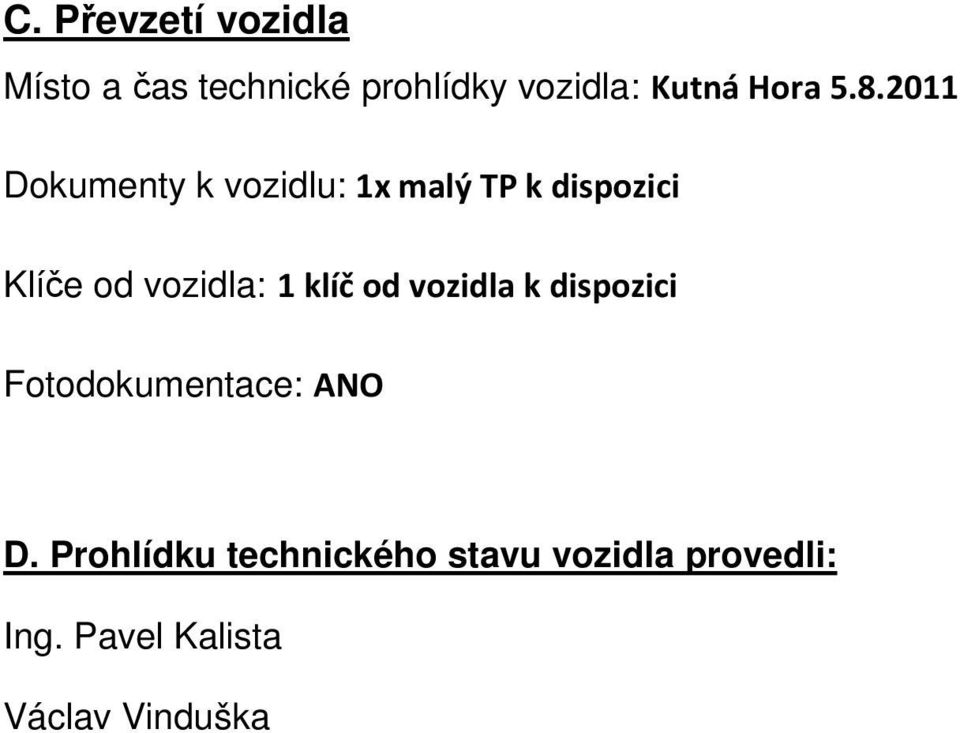 C. Převzetí vozidla

Místo a čas technické prohlídky vozidla: Kutná Hora 5.8.2011

Dokumenty k vozidlu: 1x malý TP k dispozici

Klíče od vozidla: 1 klíč od vozidla k dispozici

Fotodokumentace: ANO

D. Prohlídku technického stavu vozidla provedli:

Ing. Pavel Kalista

Václav Vinduška